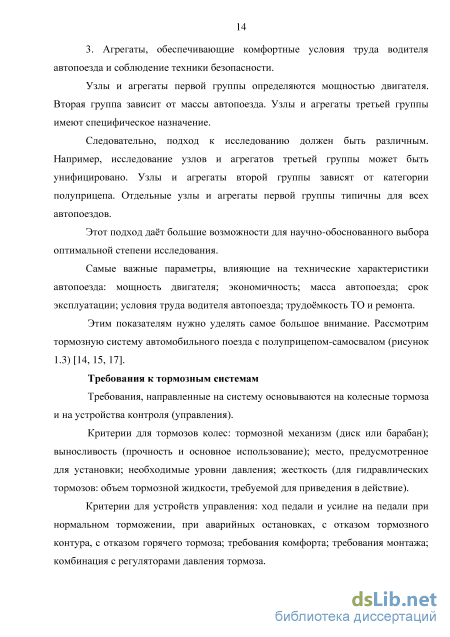 14

3. Агрегаты, обеспечивающие комфортные условия труда водителя автопоезда и соблюдение техники безопасности.

Узлы и агрегаты первой группы определяются мощностью двигателя. Вторая группа зависит от массы автопоезда. Узлы и агрегаты третьей группы имеют специфическое назначение.

Следовательно, подход к исследованию должен быть различным. Например, исследование узлов и агрегатов третьей группы может быть унифицировано. Узлы и агрегаты второй группы зависят от категории полуприцепа. Отдельные узлы и агрегаты первой группы типичны для всех автопоездов.

Этот подход даёт большие возможности для научно-обоснованного выбора оптимальной степени исследования.

Самые важные параметры, влияющие на технические характеристики автопоезда: мощность двигателя; экономичность; масса автопоезда; срок эксплуатации; условия труда водителя автопоезда; трудоёмкость ТО и ремонта.

Этим показателям нужно уделять самое большое внимание. Рассмотрим тормозную систему автомобильного поезда с полуприцепом-самосвалом (рисунок 1.3) [14, 15, 17].

Требования к тормозным системам

Требования, направленные на систему основываются на колесные тормоза и на устройства контроля (управления).

Критерии для тормозов колес: тормозной механизм (диск или барабан); выносливость (прочность и основное использование); место, предусмотренное для установки; необходимые уровни давления; жесткость (для гидравлических тормозов: объем тормозной жидкости, требуемой для приведения в действие).

Критерии для устройств управления: ход педали и усилие на педали при нормальном торможении, при аварийных остановках, с отказом тормозного контура, с отказом горячего тормоза; требования комфорта; требования монтажа; комбинация с регуляторами давления тормоза.

dsLib.net
библиотека диссертаций